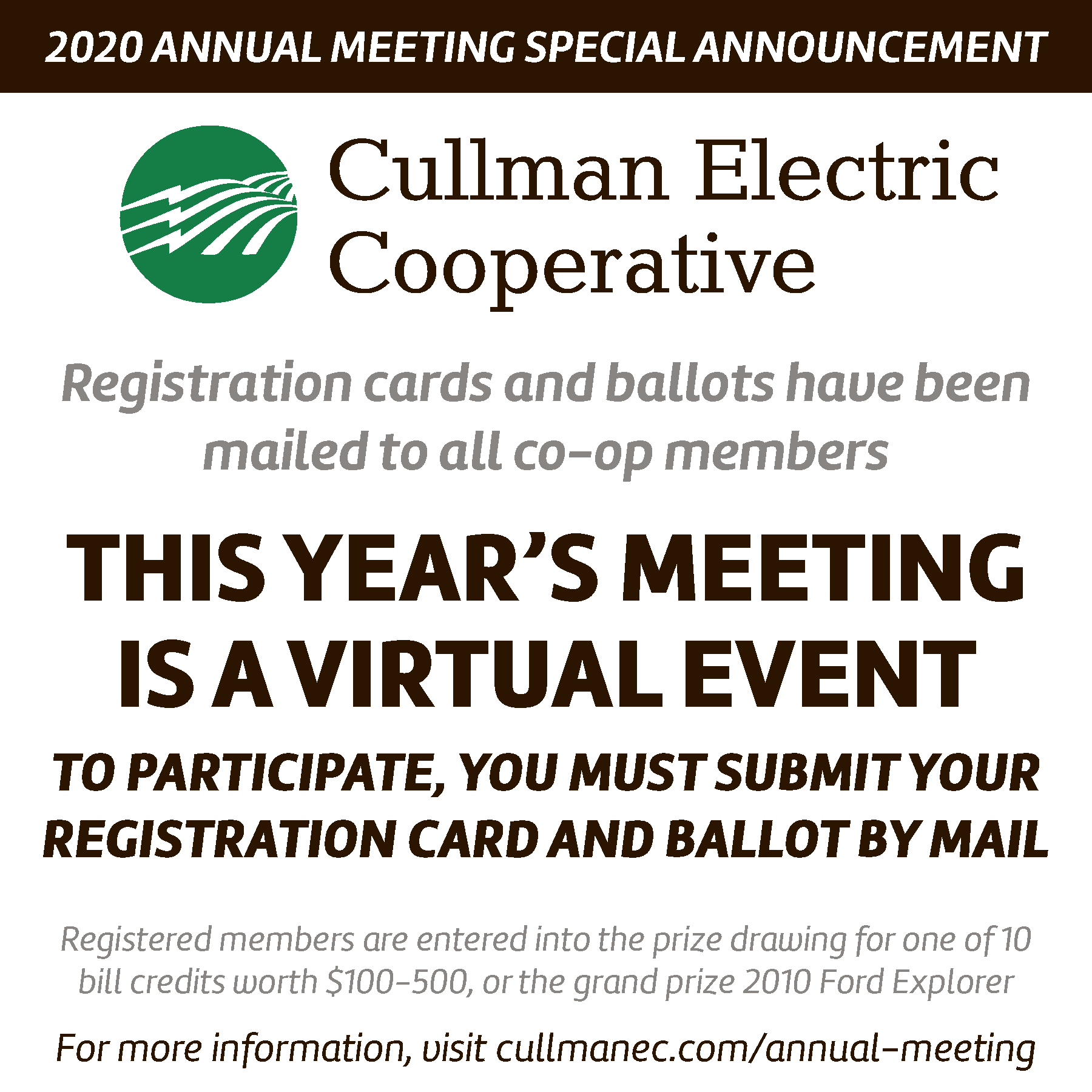 2020 ANNUAL MEETING SPECIAL ANNOUNCEMENT

Cullman Electric
Cooperative

Registration cards and ballots have been mailed to all co-op members

THIS YEAR'S MEETING IS A VIRTUAL EVENT

TO PARTICIPATE, YOU MUST SUBMIT YOUR REGISTRATION CARD AND BALLOT BY MAIL

Registered members are entered into the prize drawing for one of 10 bill credits worth $100-500, or the grand prize 2010 Ford Explorer

For more information, visit cullmanec.com/annual-meeting